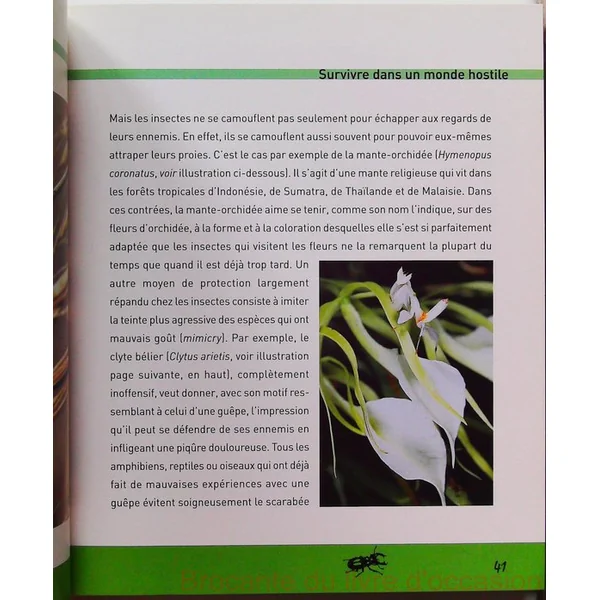 Survivre dans un monde hostile

Mais les insectes ne se camouflent pas seulement pour échapper aux regards de leurs ennemis. En effet, ils se camouflent aussi souvent pour pouvoir eux-mêmes attraper leurs proies. C'est le cas par exemple de la mante-orchidée (Hymenopus coronatus, voir illustration ci-dessous). Il s'agit d'une mante religieuse qui vit dans les forêts tropicales d'Indonésie, de Sumatra, de Thaïlande et de Malaisie. Dans ces contrées, la mante-orchidée aime se tenir, comme son nom l'indique, sur des fleurs d'orchidée, à la forme et à la coloration desquelles elle s'est si parfaitement adaptée que les insectes qui visitent les fleurs ne la remarquent la plupart du temps que quand il est déjà trop tard. Un autre moyen de protection largement répandu chez les insectes consiste à imiter la teinte plus agressive des espèces qui ont mauvais goût (mimicry). Par exemple, le clyte bélier (Clytus arietis, voir illustration page suivante, en haut), complètement inoffensif, veut donner, avec son motif ressemblant à celui d'une guêpe, l'impression qu'il peut se défendre de ses ennemis en infligeant une piqûre douloureuse. Tous les amphibiens, reptiles ou oiseaux qui ont déjà fait de mauvaises expériences avec une guêpe évitent soigneusement le scarabée

41

Brocante du livre d'occasion